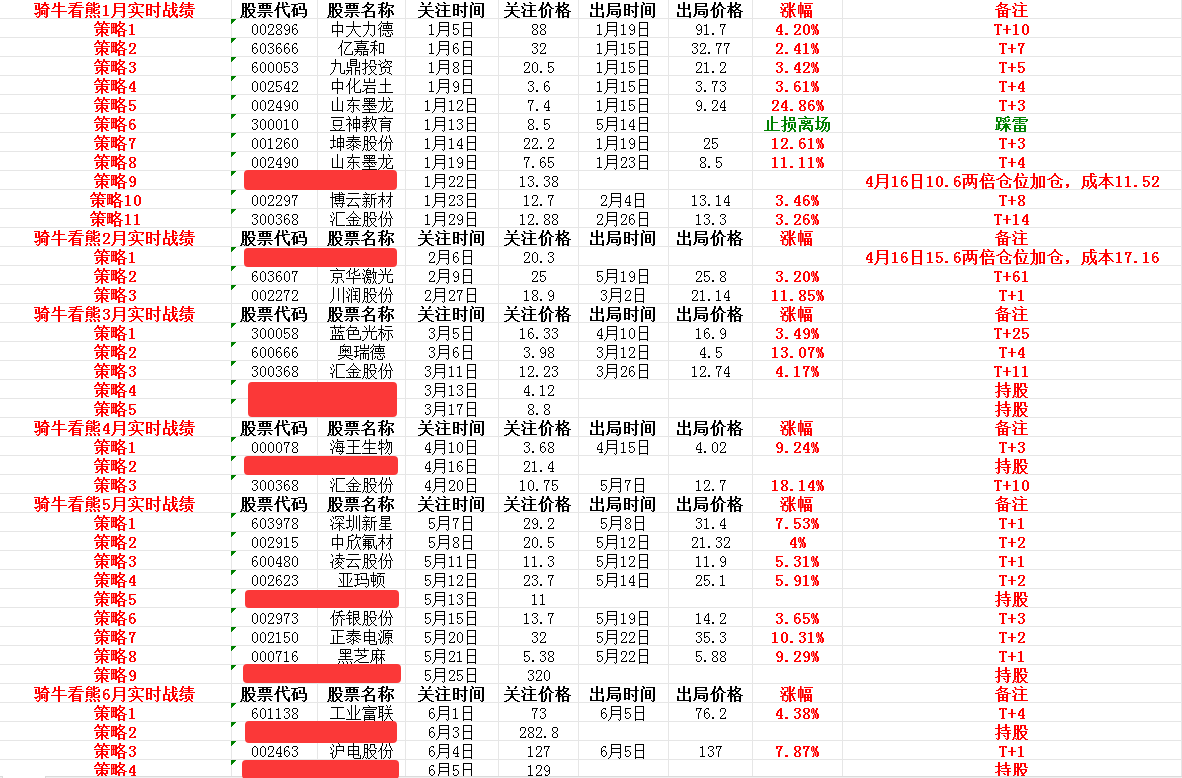 | 骑牛看熊1月实时战绩 | 股票代码 | 股票名称 | 关注时间 | 关注价格 | 出局时间 | 出局价格 | 涨幅 | 备注 |
|---|---|---|---|---|---|---|---|---|
| 策略1 | 002896 | 中大力德 | 1月5日 | 88 | 1月19日 | 91.7 | 4.20% | T+10 |
| 策略2 | 603666 | 亿嘉和 | 1月6日 | 32 | 1月15日 | 32.77 | 2.41% | T+7 |
| 策略3 | 600053 | 九鼎投资 | 1月8日 | 20.5 | 1月15日 | 21.2 | 3.42% | T+5 |
| 策略4 | 002542 | 中化岩土 | 1月9日 | 3.6 | 1月15日 | 3.73 | 3.61% | T+4 |
| 策略5 | 002490 | 山东墨龙 | 1月12日 | 7.4 | 1月15日 | 9.24 | 24.86% | T+3 |
| 策略6 | 300010 | 豆神教育 | 1月13日 | 8.5 | 5月14日 | | 止损离场 | 踩雷 |
| 策略7 | 001260 | 坤泰股份 | 1月14日 | 22.2 | 1月19日 | 25 | 12.61% | T+3 |
| 策略8 | 002490 | 山东墨龙 | 1月19日 | 7.65 | 1月23日 | 8.5 | 11.11% | T+4 |
| 策略9 | | | 1月22日 | 13.38 | | | | 4月16日10.6两倍仓位加仓，成本11.52 |
| 策略10 | 002297 | 博云新材 | 1月23日 | 12.7 | 2月4日 | 13.14 | 3.46% | T+8 |
| 策略11 | 300368 | 汇金股份 | 1月29日 | 12.88 | 2月26日 | 13.3 | 3.26% | T+14 |
| 骑牛看熊2月实时战绩 | 股票代码 | 股票名称 | 关注时间 | 关注价格 | 出局时间 | 出局价格 | 涨幅 | 备注 |
| 策略1 | | | 2月6日 | 20.3 | | | | 4月16日15.6两倍仓位加仓，成本17.16 |
| 策略2 | 603607 | 京华激光 | 2月9日 | 25 | 5月19日 | 25.8 | 3.20% | T+61 |
| 策略3 | 002272 | 川润股份 | 2月27日 | 18.9 | 3月2日 | 21.14 | 11.85% | T+1 |
| 骑牛看熊3月实时战绩 | 股票代码 | 股票名称 | 关注时间 | 关注价格 | 出局时间 | 出局价格 | 涨幅 | 备注 |
| 策略1 | 300058 | 蓝色光标 | 3月5日 | 16.33 | 4月10日 | 16.9 | 3.49% | T+25 |
| 策略2 | 600666 | 奥瑞德 | 3月6日 | 3.98 | 3月12日 | 4.5 | 13.07% | T+4 |
| 策略3 | 300368 | 汇金股份 | 3月11日 | 12.23 | 3月26日 | 12.74 | 4.17% | T+11 |
| 策略4 | | | 3月13日 | 4.12 | | | | 持股 |
| 策略5 | | | 3月17日 | 8.8 | | | | 持股 |
| 骑牛看熊4月实时战绩 | 股票代码 | 股票名称 | 关注时间 | 关注价格 | 出局时间 | 出局价格 | 涨幅 | 备注 |
| 策略1 | 000078 | 海王生物 | 4月10日 | 3.68 | 4月15日 | 4.02 | 9.24% | T+3 |
| 策略2 | | | 4月16日 | 21.4 | | | | 持股 |
| 策略3 | 300368 | 汇金股份 | 4月20日 | 10.75 | 5月7日 | 12.7 | 18.14% | T+10 |
| 骑牛看熊5月实时战绩 | 股票代码 | 股票名称 | 关注时间 | 关注价格 | 出局时间 | 出局价格 | 涨幅 | 备注 |
| 策略1 | 603978 | 深圳新星 | 5月7日 | 29.2 | 5月8日 | 31.4 | 7.53% | T+1 |
| 策略2 | 002915 | 中欣氟材 | 5月8日 | 20.5 | 5月12日 | 21.32 | 4% | T+2 |
| 策略3 | 600480 | 凌云股份 | 5月11日 | 11.3 | 5月12日 | 11.9 | 5.31% | T+1 |
| 策略4 | 002623 | 亚玛顿 | 5月12日 | 23.7 | 5月14日 | 25.1 | 5.91% | T+2 |
| 策略5 | | | 5月13日 | 11 | | | | 持股 |
| 策略6 | 002973 | 侨银股份 | 5月15日 | 13.7 | 5月19日 | 14.2 | 3.65% | T+3 |
| 策略7 | 002150 | 正泰电源 | 5月20日 | 32 | 5月22日 | 35.3 | 10.31% | T+2 |
| 策略8 | 000716 | 黑芝麻 | 5月21日 | 5.38 | 5月22日 | 5.88 | 9.29% | T+1 |
| 策略9 | | | 5月25日 | 320 | | | | 持股 |
| 骑牛看熊6月实时战绩 | 股票代码 | 股票名称 | 关注时间 | 关注价格 | 出局时间 | 出局价格 | 涨幅 | 备注 |
| 策略1 | 601138 | 工业富联 | 6月1日 | 73 | 6月5日 | 76.2 | 4.38% | T+4 |
| 策略2 | | | 6月3日 | 282.8 | | | | 持股 |
| 策略3 | 002463 | 沪电股份 | 6月4日 | 127 | 6月5日 | 137 | 7.87% | T+1 |
| 策略4 | | | 6月5日 | 129 | | | | 持股 |